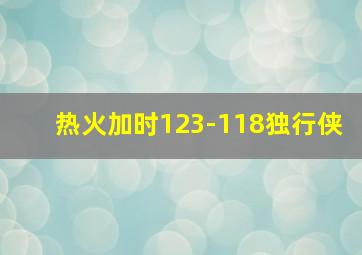 热火加时123-118独行侠